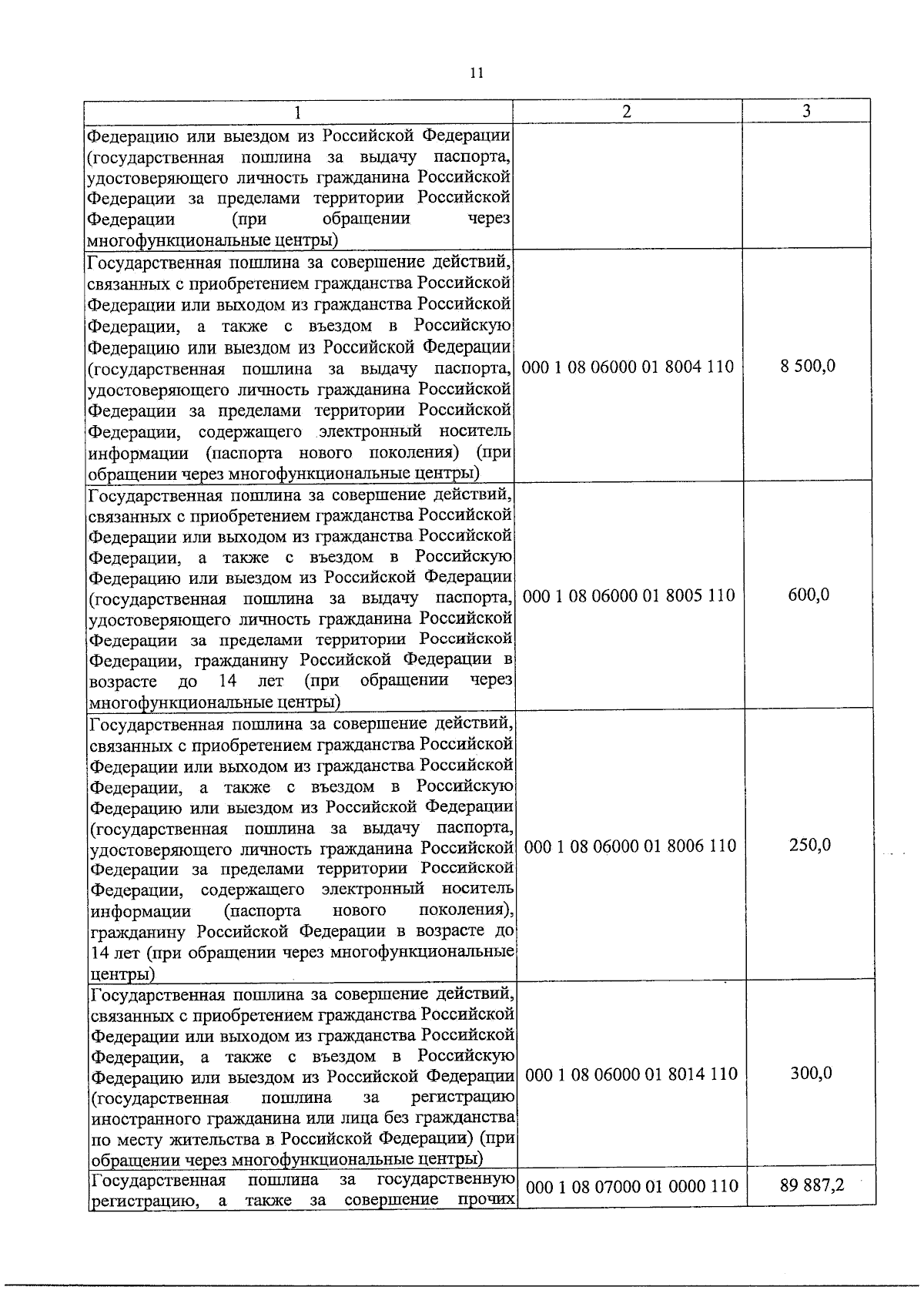 11

| 1 | 2 | 3 |
|---|---|---|
| Федерацию или выездом из Российской Федерации (государственная пошлина за выдачу паспорта, удостоверяющего личность гражданина Российской Федерации за пределами территории Российской Федерации (при обращении через многофункциональные центры) | | |
| Государственная пошлина за совершение действий, связанных с приобретением гражданства Российской Федерации или выходом из гражданства Российской Федерации, а также с въездом в Российскую Федерацию или выездом из Российской Федерации (государственная пошлина за выдачу паспорта, удостоверяющего личность гражданина Российской Федерации за пределами территории Российской Федерации, содержащего электронный носитель информации (паспорта нового поколения) (при обращении через многофункциональные центры) | 000 1 08 06000 01 8004 110 | 8 500,0 |
| Государственная пошлина за совершение действий, связанных с приобретением гражданства Российской Федерации или выходом из гражданства Российской Федерации, а также с въездом в Российскую Федерацию или выездом из Российской Федерации (государственная пошлина за выдачу паспорта, удостоверяющего личность гражданина Российской Федерации за пределами территории Российской Федерации, гражданину Российской Федерации в возрасте до 14 лет (при обращении через многофункциональные центры) | 000 1 08 06000 01 8005 110 | 600,0 |
| Государственная пошлина за совершение действий, связанных с приобретением гражданства Российской Федерации или выходом из гражданства Российской Федерации, а также с въездом в Российскую Федерацию или выездом из Российской Федерации (государственная пошлина за выдачу паспорта, удостоверяющего личность гражданина Российской Федерации за пределами территории Российской Федерации, содержащего электронный носитель информации (паспорта нового поколения), гражданину Российской Федерации в возрасте до 14 лет (при обращении через многофункциональные центры) | 000 1 08 06000 01 8006 110 | 250,0 |
| Государственная пошлина за совершение действий, связанных с приобретением гражданства Российской Федерации или выходом из гражданства Российской Федерации, а также с въездом в Российскую Федерацию или выездом из Российской Федерации (государственная пошлина за регистрацию иностранного гражданина или лица без гражданства по месту жительства в Российской Федерации) (при обращении через многофункциональные центры) | 000 1 08 06000 01 8014 110 | 300,0 |
| Государственная пошлина за государственную регистрацию, а также за совершение прочих | 000 1 08 07000 01 0000 110 | 89 887,2 |